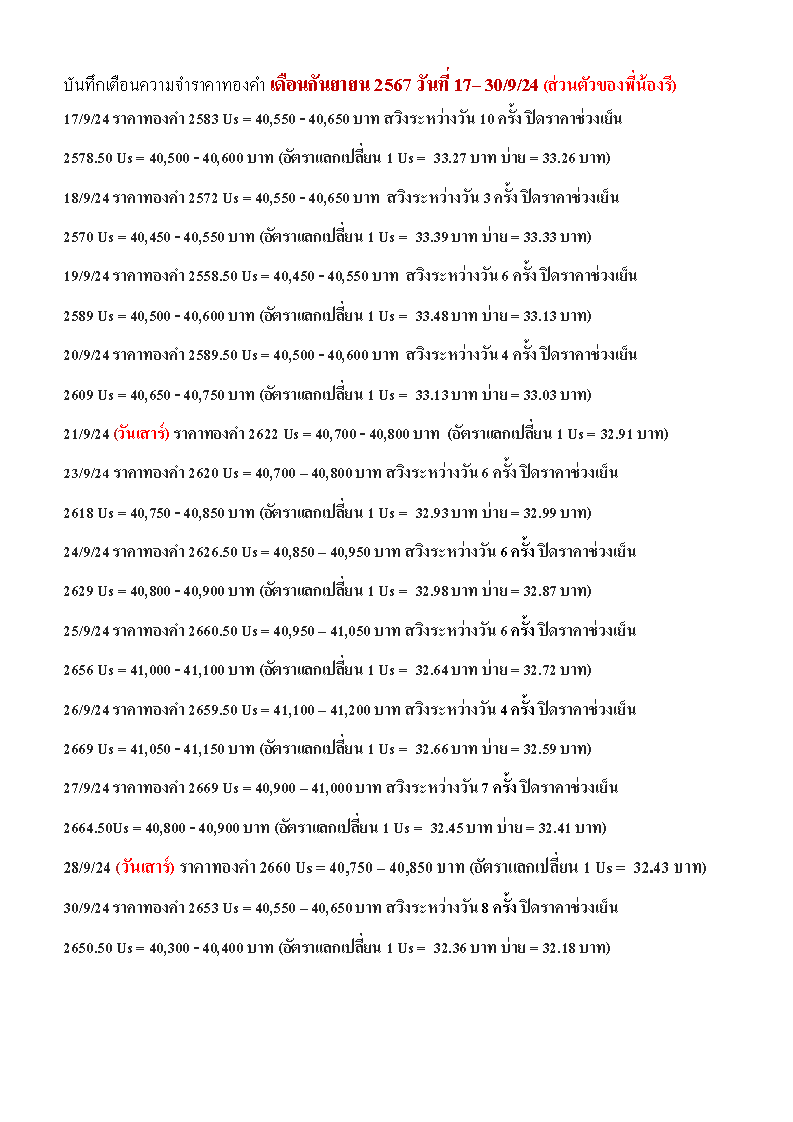 บันทึกเตือนความจำราคาทองคำ เดือนกันยายน 2567 วันที่ 17– 30/9/24 (ส่วนตัวของพี่น้องรี)

17/9/24 ราคาทองคำ 2583 Us = 40,550 - 40,650 บาท สวิงระหว่างวัน 10 ครั้ง ปิดราคาช่วงเย็น

2578.50 Us = 40,500 - 40,600 บาท (อัตราแลกเปลี่ยน 1 Us = 33.27 บาท บ่าย = 33.26 บาท)

18/9/24 ราคาทองคำ 2572 Us = 40,550 - 40,650 บาท สวิงระหว่างวัน 3 ครั้ง ปิดราคาช่วงเย็น

2570 Us = 40,450 - 40,550 บาท (อัตราแลกเปลี่ยน 1 Us = 33.39 บาท บ่าย = 33.33 บาท)

19/9/24 ราคาทองคำ 2558.50 Us = 40,450 - 40,550 บาท สวิงระหว่างวัน 6 ครั้ง ปิดราคาช่วงเย็น

2589 Us = 40,500 - 40,600 บาท (อัตราแลกเปลี่ยน 1 Us = 33.48 บาท บ่าย = 33.13 บาท)

20/9/24 ราคาทองคำ 2589.50 Us = 40,500 - 40,600 บาท สวิงระหว่างวัน 4 ครั้ง ปิดราคาช่วงเย็น

2609 Us = 40,650 - 40,750 บาท (อัตราแลกเปลี่ยน 1 Us = 33.13 บาท บ่าย = 33.03 บาท)

21/9/24 (วันเสาร์) ราคาทองคำ 2622 Us = 40,700 - 40,800 บาท (อัตราแลกเปลี่ยน 1 Us = 32.91 บาท)

23/9/24 ราคาทองคำ 2620 Us = 40,700 – 40,800 บาท สวิงระหว่างวัน 6 ครั้ง ปิดราคาช่วงเย็น

2618 Us = 40,750 - 40,850 บาท (อัตราแลกเปลี่ยน 1 Us = 32.93 บาท บ่าย = 32.99 บาท)

24/9/24 ราคาทองคำ 2626.50 Us = 40,850 – 40,950 บาท สวิงระหว่างวัน 6 ครั้ง ปิดราคาช่วงเย็น

2629 Us = 40,800 - 40,900 บาท (อัตราแลกเปลี่ยน 1 Us = 32.98 บาท บ่าย = 32.87 บาท)

25/9/24 ราคาทองคำ 2660.50 Us = 40,950 – 41,050 บาท สวิงระหว่างวัน 6 ครั้ง ปิดราคาช่วงเย็น

2656 Us = 41,000 - 41,100 บาท (อัตราแลกเปลี่ยน 1 Us = 32.64 บาท บ่าย = 32.72 บาท)

26/9/24 ราคาทองคำ 2659.50 Us = 41,100 – 41,200 บาท สวิงระหว่างวัน 4 ครั้ง ปิดราคาช่วงเย็น

2669 Us = 41,050 - 41,150 บาท (อัตราแลกเปลี่ยน 1 Us = 32.66 บาท บ่าย = 32.59 บาท)

27/9/24 ราคาทองคำ 2669 Us = 40,900 – 41,000 บาท สวิงระหว่างวัน 7 ครั้ง ปิดราคาช่วงเย็น

2664.50Us = 40,800 - 40,900 บาท (อัตราแลกเปลี่ยน 1 Us = 32.45 บาท บ่าย = 32.41 บาท)

28/9/24 (วันเสาร์) ราคาทองคำ 2660 Us = 40,750 – 40,850 บาท (อัตราแลกเปลี่ยน 1 Us = 32.43 บาท)

30/9/24 ราคาทองคำ 2653 Us = 40,550 – 40,650 บาท สวิงระหว่างวัน 8 ครั้ง ปิดราคาช่วงเย็น

2650.50 Us = 40,300 - 40,400 บาท (อัตราแลกเปลี่ยน 1 Us = 32.36 บาท บ่าย = 32.18 บาท)